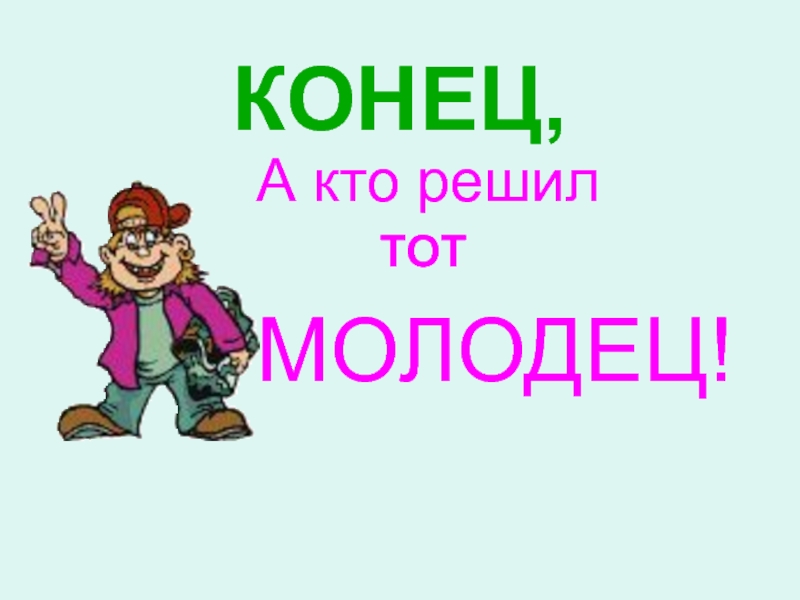 КОНЕЦ,
А кто решил
тот
МОЛОДЕЦ!